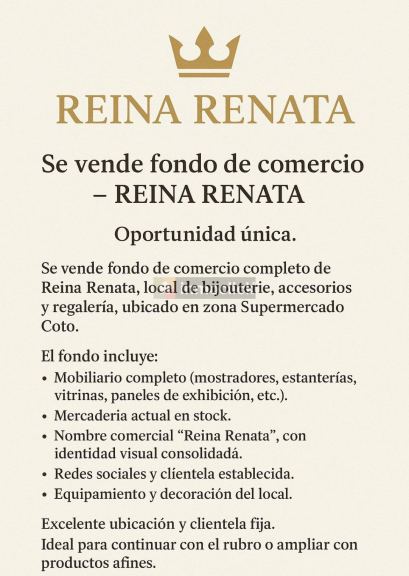 REINA RENATA

Se vende fondo de comercio – REINA RENATA

Oportunidad única.

Se vende fondo de comercio completo de Reina Renata, local de bijouterie, accesorios y regalería, ubicado en zona Supermercado Coto.

El fondo incluye:
• Mobiliario completo (mostradores, estanterías, vitrinas, paneles de exhibición, etc.).
• Mercaderia actual en stock.
• Nombre comercial “Reina Renata”, con identidad visual consolidadá.
• Redes sociales y clíentela establecida.
• Equipamiento y decoración del local.

Excelente ubicación y clientela fija.
Ideal para continuar con el rubro o ampliar con productos afines.